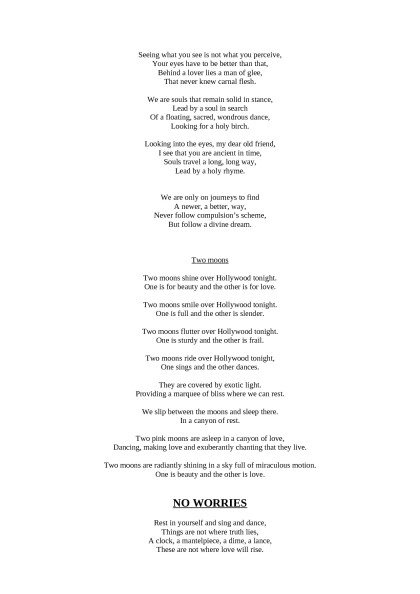 Seeing what you see is not what you perceive,
Your eyes have to be better than that,
Behind a lover lies a man of glee,
That never knew carnal flesh.

We are souls that remain solid in stance,
Lead by a soul in search
Of a floating, sacred, wondrous dance,
Looking for a holy birch.

Looking into the eyes, my dear old friend,
I see that you are ancient in time,
Souls travel a long, long way,
Lead by a holy rhyme.

We are only on journeys to find
A newer, a better, way,
Never follow compulsion's scheme,
But follow a divine dream.

Two moons

Two moons shine over Hollywood tonight.
One is for beauty and the other is for love.

Two moons smile over Hollywood tonight.
One is full and the other is slender.

Two moons flutter over Hollywood tonight.
One is sturdy and the other is frail.

Two moons ride over Hollywood tonight,
One sings and the other dances.

They are covered by exotic light.
Providing a marquee of bliss where we can rest.

We slip between the moons and sleep there.
In a canyon of rest.

Two pink moons are asleep in a canyon of love,
Dancing, making love and exuberantly chanting that they live.

Two moons are radiantly shining in a sky full of miraculous motion.
One is beauty and the other is love.

NO WORRIES

Rest in yourself and sing and dance,
Things are not where truth lies,
A clock, a mantelpiece, a dime, a lance,
These are not where love will rise.